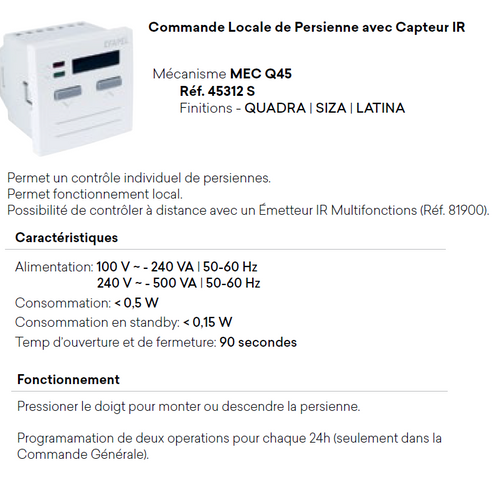 EFAPEL

Commande Locale de Persienne avec Capteur IR

Mécanisme MEC Q45
Réf. 45312 S
Finitions - QUADRA | SIZA | LATINA

Permet un contrôle individuel de persiennes.
Permet fonctionnement local.
Possibilité de contrôler à distance avec un Émetteur IR Multifonctions (Réf. 81900).

Caractéristiques

Alimentation: 100 V ~ - 240 VA | 50-60 Hz
240 V ~ - 500 VA | 50-60 Hz
Consommation: < 0,5 W
Consommation en standby: < 0,15 W
Temp d'ouverture et de fermeture: 90 secondes

Fonctionnement

Pressioner le doigt pour monter ou descendre la persienne.

Programamation de deux operations pour chaque 24h (seulement dans la Commande Générale).